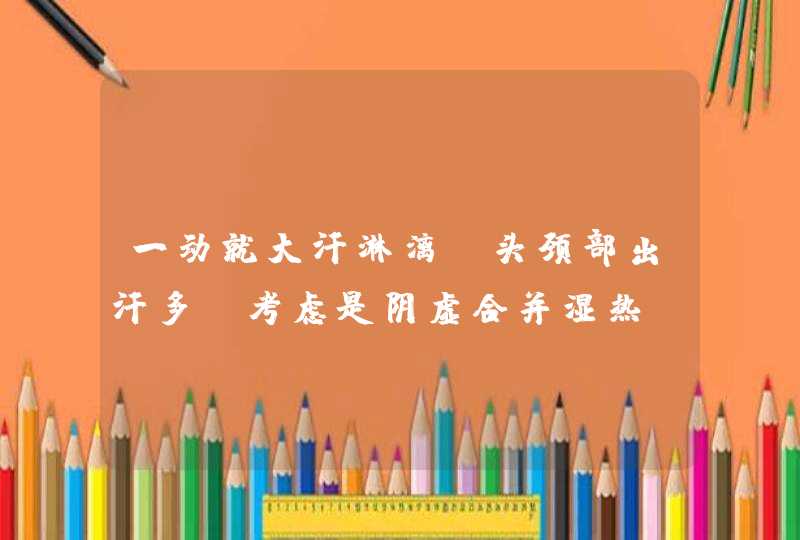 一动就大汗淋漓 头颈部出汗多 考虑是阴虚合并湿热